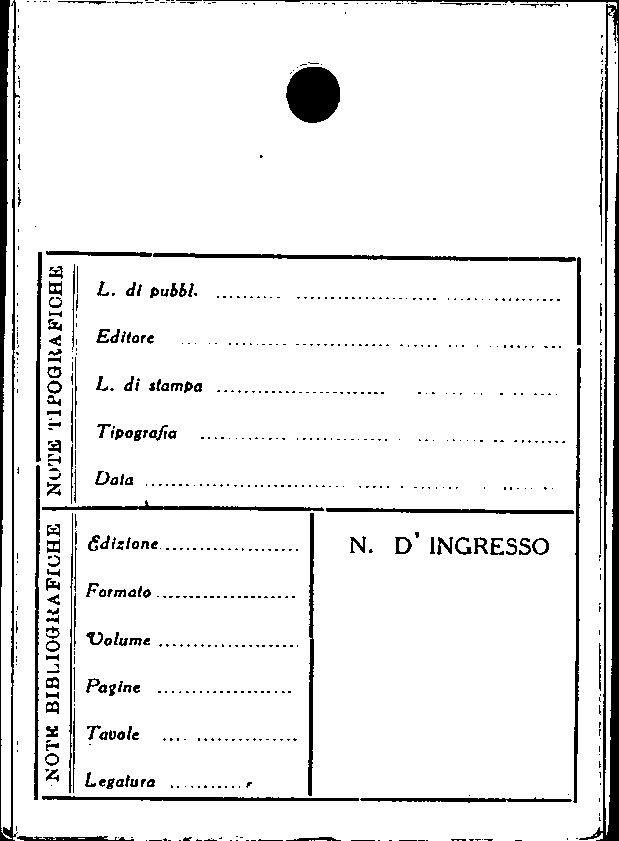 NOTE TIPOGRAFICHE

L. di pubbl. ____

Editore ____

L. di stampa ____

Tipografia ____

Data ____

NOTE BIBLIOGRAFICHE

Edizione ____

Formato ____

Volume ____

Pagine ____

Tavole ____

Legatura ____

N. D' INGRESSO